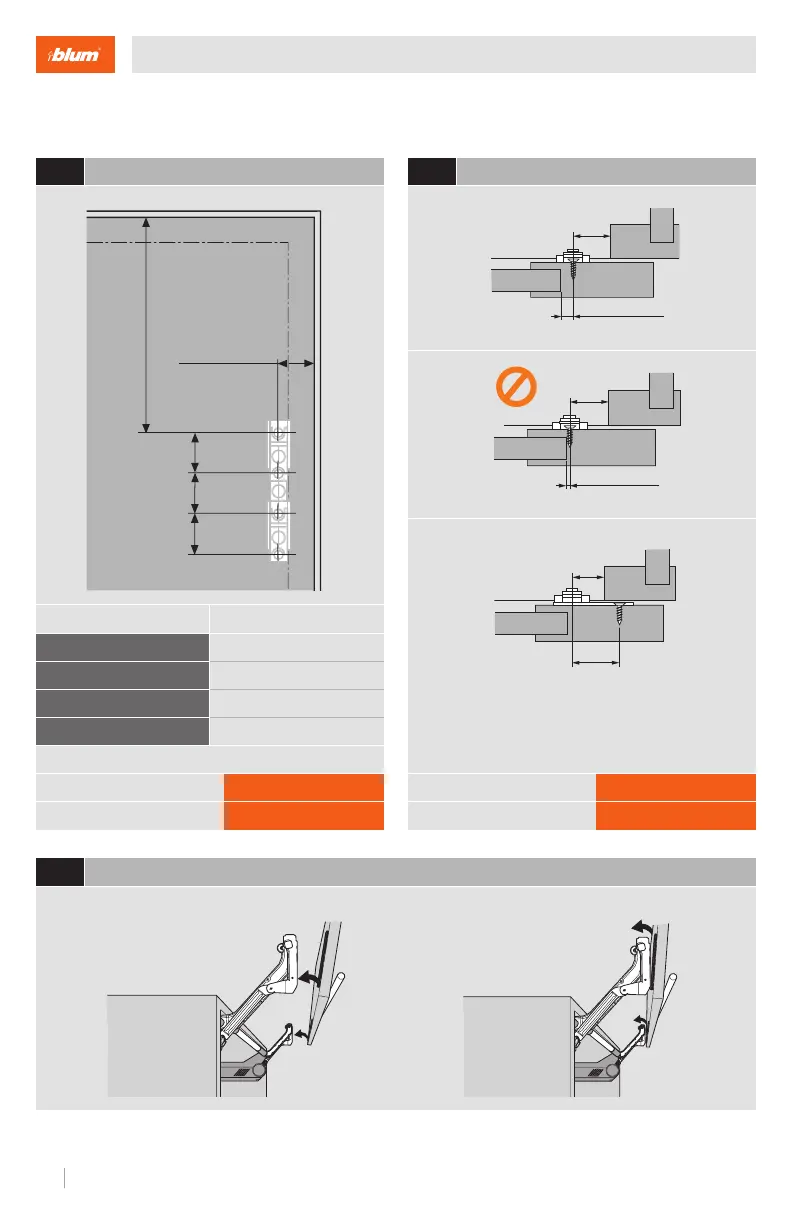 blum